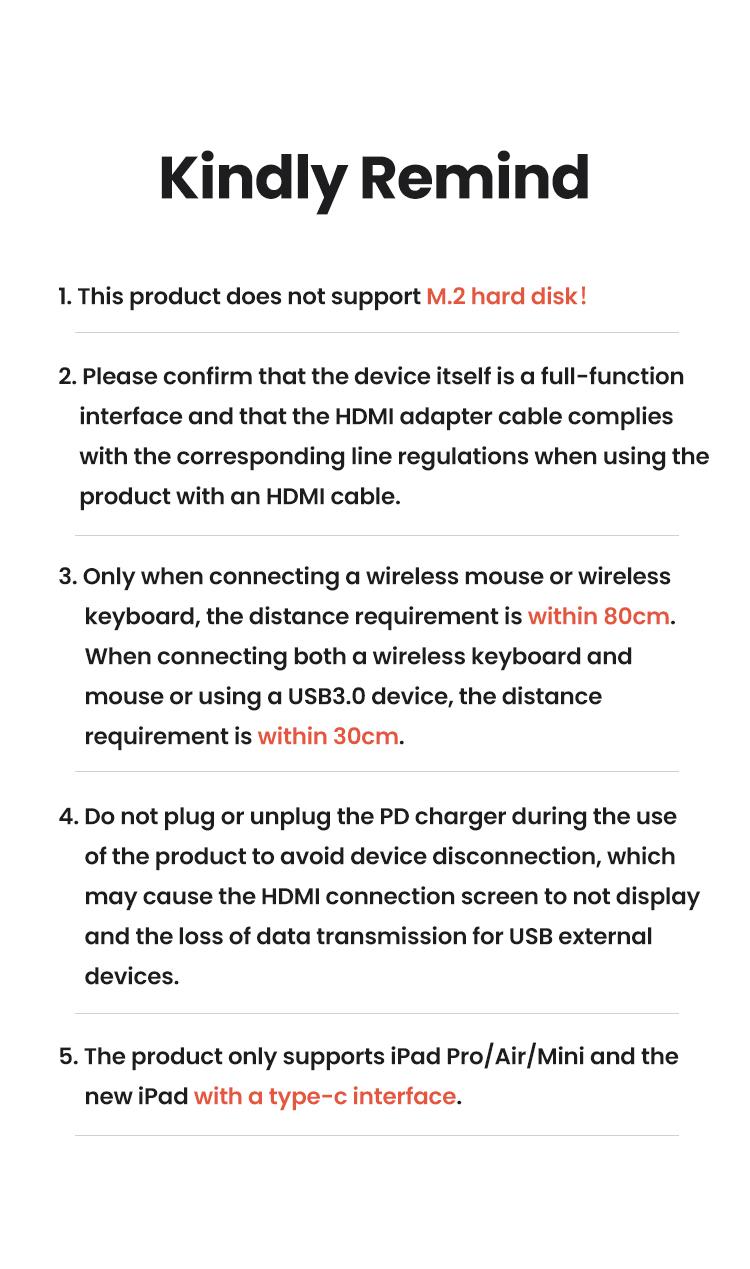 Kindly Remind

1. This product does not support M.2 hard disk!

2. Please confirm that the device itself is a full-function interface and that the HDMI adapter cable complies with the corresponding line regulations when using the product with an HDMI cable.

3. Only when connecting a wireless mouse or wireless keyboard, the distance requirement is within 80cm. When connecting both a wireless keyboard and mouse or using a USB3.0 device, the distance requirement is within 30cm.

4. Do not plug or unplug the PD charger during the use of the product to avoid device disconnection, which may cause the HDMI connection screen to not display and the loss of data transmission for USB external devices.

5. The product only supports iPad Pro/Air/Mini and the new iPad with a type-c interface.